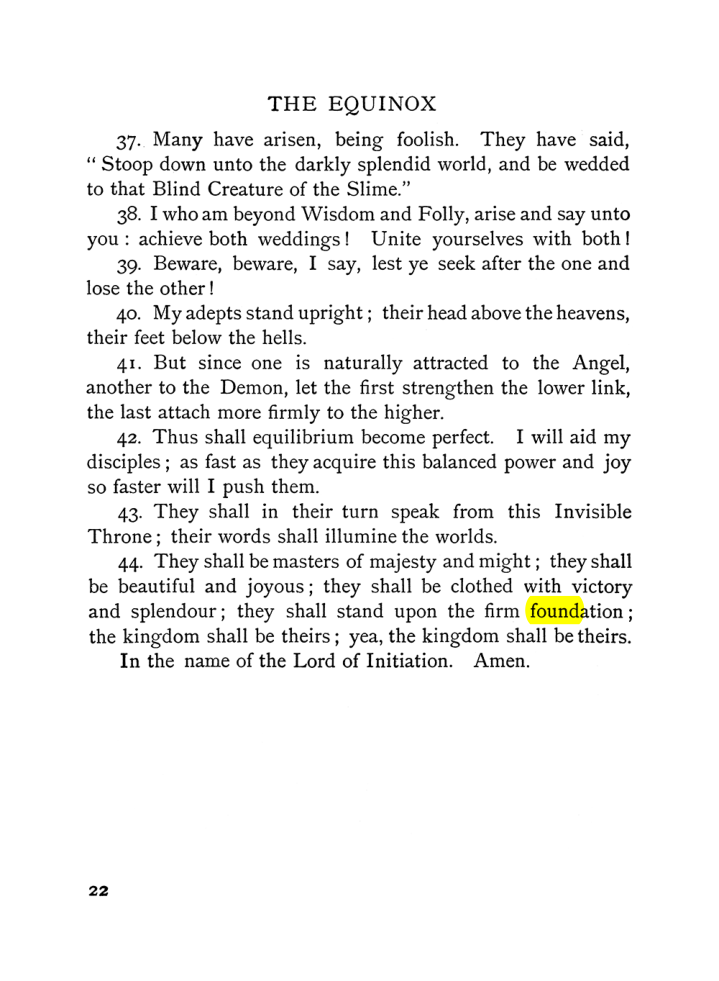 THE EQUINOX

37. Many have arisen, being foolish. They have said, " Stoop down unto the darkly splendid world, and be wedded to that Blind Creature of the Slime."

38. I who am beyond Wisdom and Folly, arise and say unto you : achieve both weddings ! Unite yourselves with both !

39. Beware, beware, I say, lest ye seek after the one and lose the other !

40. My adepts stand upright ; their head above the heavens, their feet below the hells.

41. But since one is naturally attracted to the Angel, another to the Demon, let the first strengthen the lower link, the last attach more firmly to the higher.

42. Thus shall equilibrium become perfect. I will aid my disciples ; as fast as they acquire this balanced power and joy so faster will I push them.

43. They shall in their turn speak from this Invisible Throne ; their words shall illumine the worlds.

44. They shall be masters of majesty and might ; they shall be beautiful and joyous ; they shall be clothed with victory and splendour ; they shall stand upon the firm foundation ; the kingdom shall be theirs ; yea, the kingdom shall be theirs.

In the name of the Lord of Initiation. Amen.

22